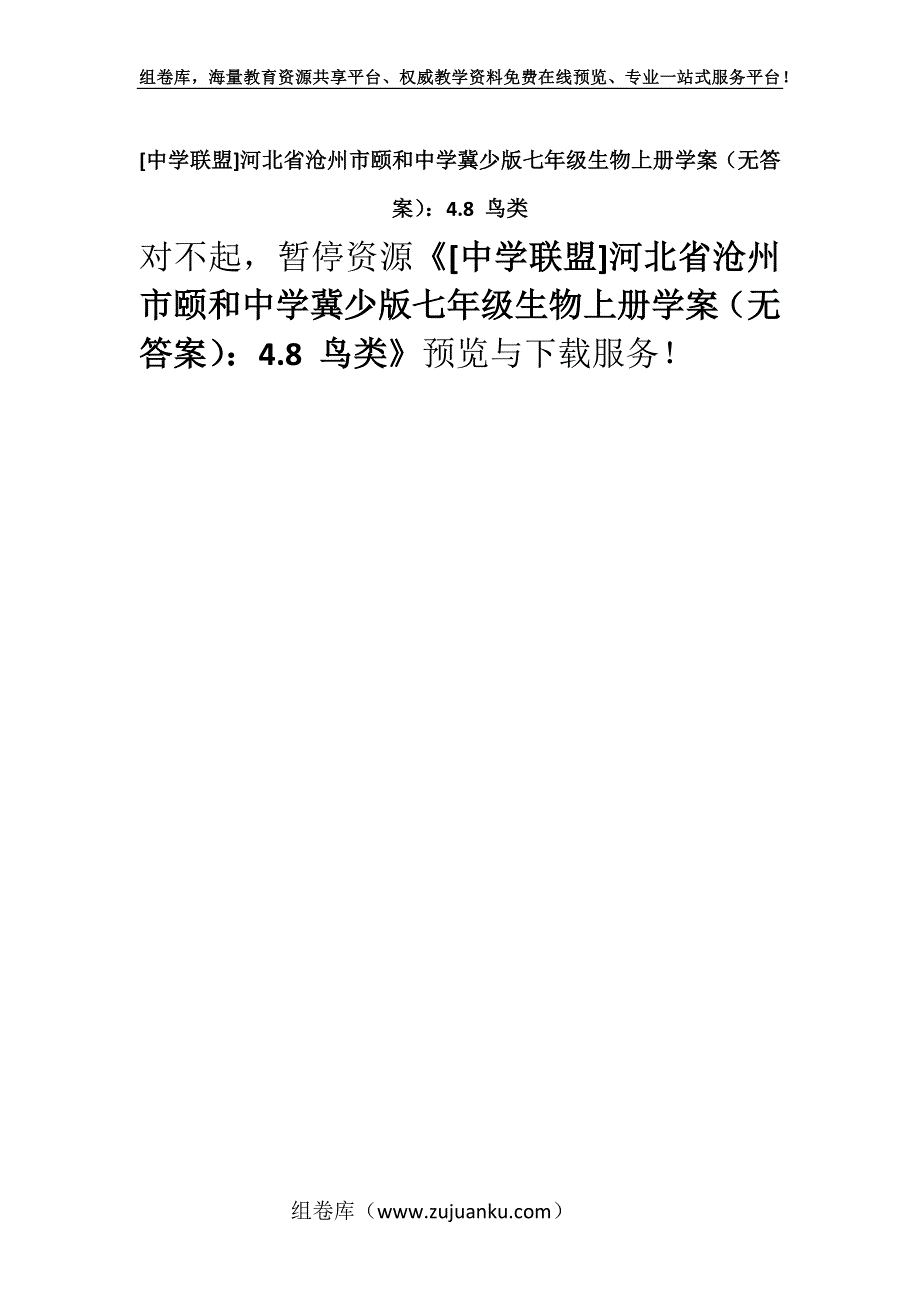 组卷库，海量教育资源共享平台、权威教学资料免费在线预览、专业一站式服务平台！

[中学联盟]河北省沧州市颐和中学冀少版七年级生物上册学案（无答案）：4.8 鸟类

对不起，暂停资源《[中学联盟]河北省沧州市颐和中学冀少版七年级生物上册学案（无答案）：4.8 鸟类》预览与下载服务！

组卷库（www.zujuanku.com）